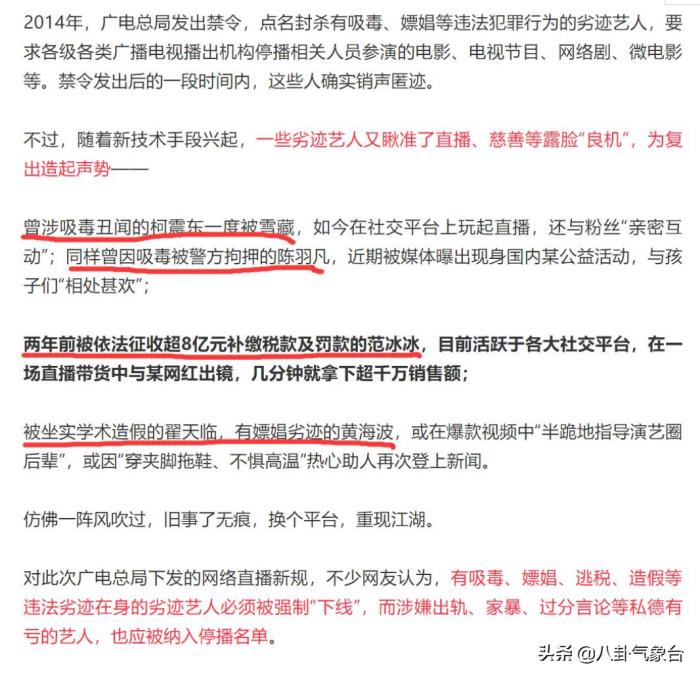 2014年，广电总局发出禁令，点名封杀有吸毒、嫖娼等违法犯罪行为的劣迹艺人，要求各级各类广播电视播出机构停播相关人员参演的电影、电视节目、网络剧、微电影等。禁令发出后的一段时间内，这些人确实销声匿迹。

不过，随着新技术手段兴起，一些劣迹艺人又瞅准了直播、慈善等露脸“良机”，为复出造起声势——

曾涉吸毒丑闻的柯震东一度被雪藏，如今在社交平台上玩起直播，还与粉丝“亲密互动”；同样曾因吸毒被警方拘押的陈羽凡，近期被媒体曝出现身国内某公益活动，与孩子们“相处甚欢”；

两年前被依法征收超8亿元补缴税款及罚款的范冰冰，目前活跃于各大社交平台，在一场直播带货中与某网红出镜，几分钟就拿下超千万销售额；

被坐实学术造假的翟天临，有嫖娼劣迹的黄海波，或在爆款视频中“半跪地指导演艺圈后辈”，或因“穿夹脚拖鞋、不惧高温”热心助人再次登上新闻。

仿佛一阵风吹过，旧事了无痕，换个平台，重现江湖。

对此次广电总局下发的网络直播新规，不少网友认为，有吸毒、嫖娼、逃税、造假等违法劣迹在身的劣迹艺人必须被强制“下线”，而涉嫌出轨、家暴、过分言论等私德有亏的艺人，也应被纳入停播名单。

头条 @八卦气象台